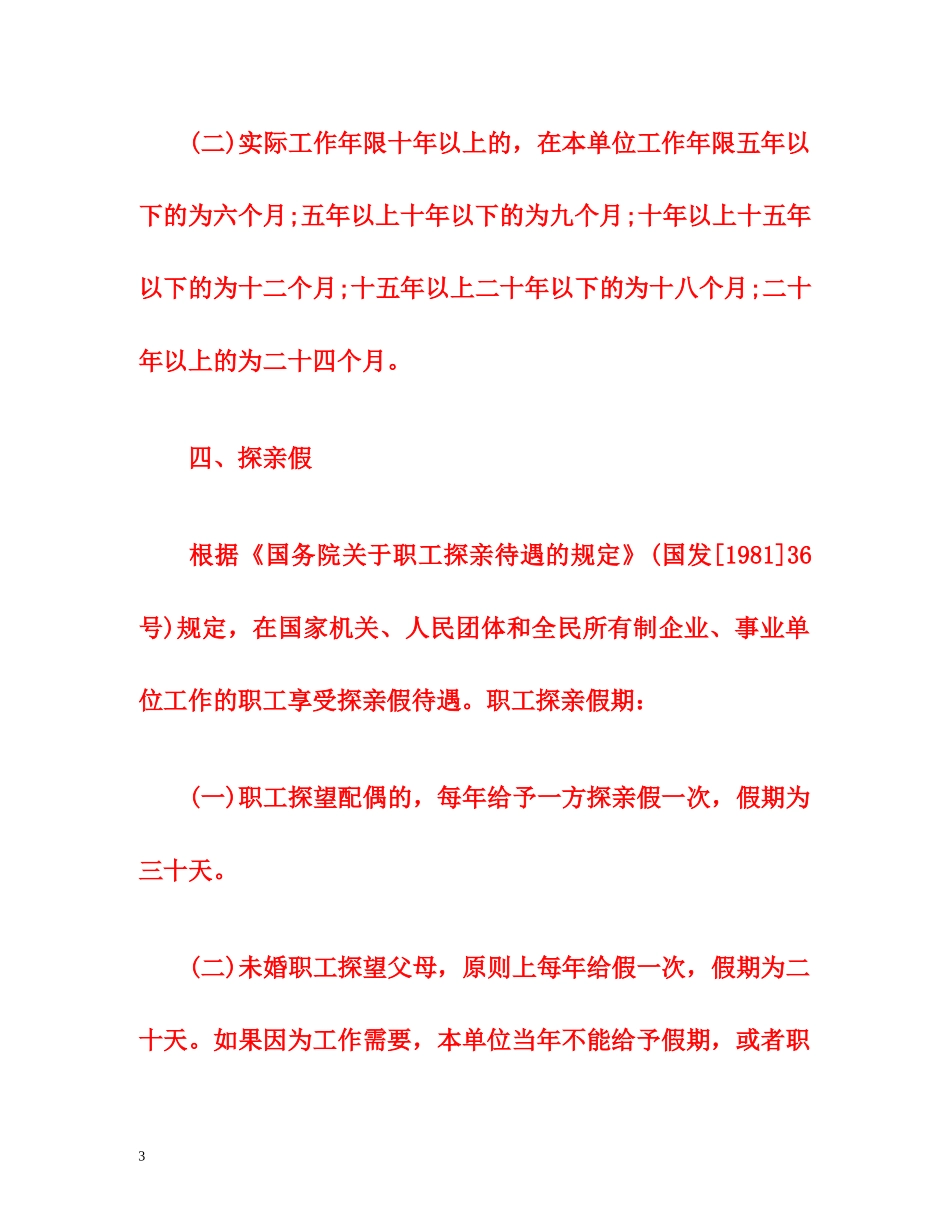 (二)实际工作年限十年以上的，在本单位工作年限五年以下的为六个月;五年以上十年以下的为九个月;十年以上十五年以下的为十二个月;十五年以上二十年以下的为十八个月;二十年以上的为二十四个月。

四、探亲假

根据《国务院关于职工探亲待遇的规定》(国发[1981]36号)规定，在国家机关、人民团体和全民所有制企业、事业单位工作的职工享受探亲假待遇。职工探亲假期:

(一)职工探望配偶的，每年给予一方探亲假一次，假期为三十天。

(二)未婚职工探望父母，原则上每年给假一次，假期为二十天。如果因为工作需要，本单位当年不能给予假期，或者职

3